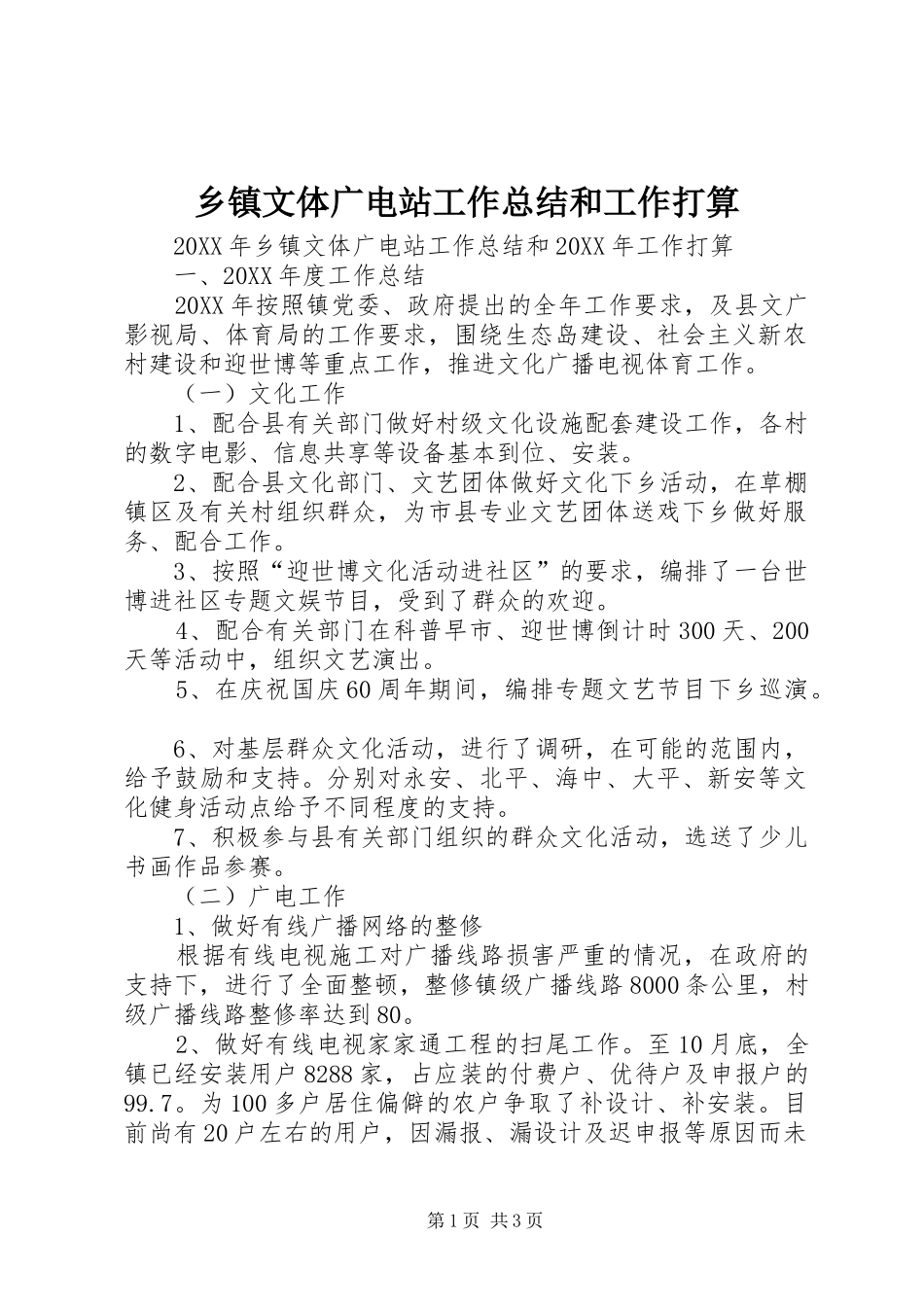 乡镇文体广电站工作总结和工作打算

20XX年乡镇文体广电站工作总结和20XX年工作打算

一、20XX年度工作总结

20XX年按照镇党委、政府提出的全年工作要求，及县文广影视局、体育局的工作要求，围绕生态岛建设、社会主义新农村建设和迎世博等重点工作，推进文化广播电视体育工作。

（一）文化工作

1、配合县有关部门做好村级文化设施配套建设工作，各村的数字电影、信息共享等设备基本到位、安装。

2、配合县文化部门、文艺团体做好文化下乡活动，在草棚镇区及有关村组织群众，为市县专业文艺团体送戏下乡做好服务、配合工作。

3、按照“迎世博文化活动进社区”的要求，编排了一台世博进社区专题文娱节目，受到了群众的欢迎。

4、配合有关部门在科普早市、迎世博倒计时300天、200天等活动中，组织文艺演出。

5、在庆祝国庆60周年期间，编排专题文艺节目下乡巡演。

6、对基层群众文化活动，进行了调研，在可能的范围内，给予鼓励和支持。分别对永安、北平、海中、大平、新安等文化健身活动点给予不同程度的支持。

7、积极参与县有关部门组织的群众文化活动，选送了少儿书画作品参赛。

（二）广电工作

1、做好有线广播网络的整修

根据有线电视施工对广播线路损害严重的情况，在政府的支持下，进行了全面整顿，整修镇级广播线路8000条公里，村级广播线路整修率达到80。

2、做好有线电视家家通工程的扫尾工作。至10月底，全镇已经安装用户8288家，占应装的付费户、优待户及申报户的99.7。为100多户居住偏僻的农户争取了补设计、补安装。目前尚有20户左右的用户，因漏报、漏设计及迟申报等原因而未

第1页 共3页